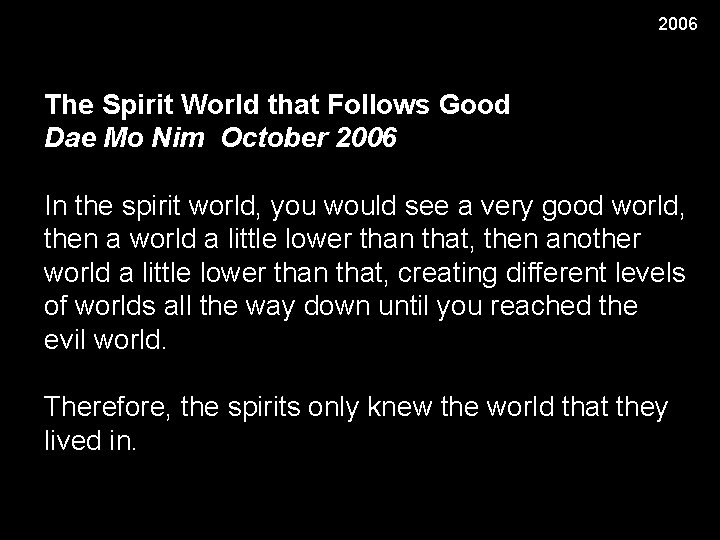 2006

The Spirit World that Follows Good
Dae Mo Nim October 2006

In the spirit world, you would see a very good world, then a world a little lower than that, then another world a little lower than that, creating different levels of worlds all the way down until you reached the evil world.

Therefore, the spirits only knew the world that they lived in.